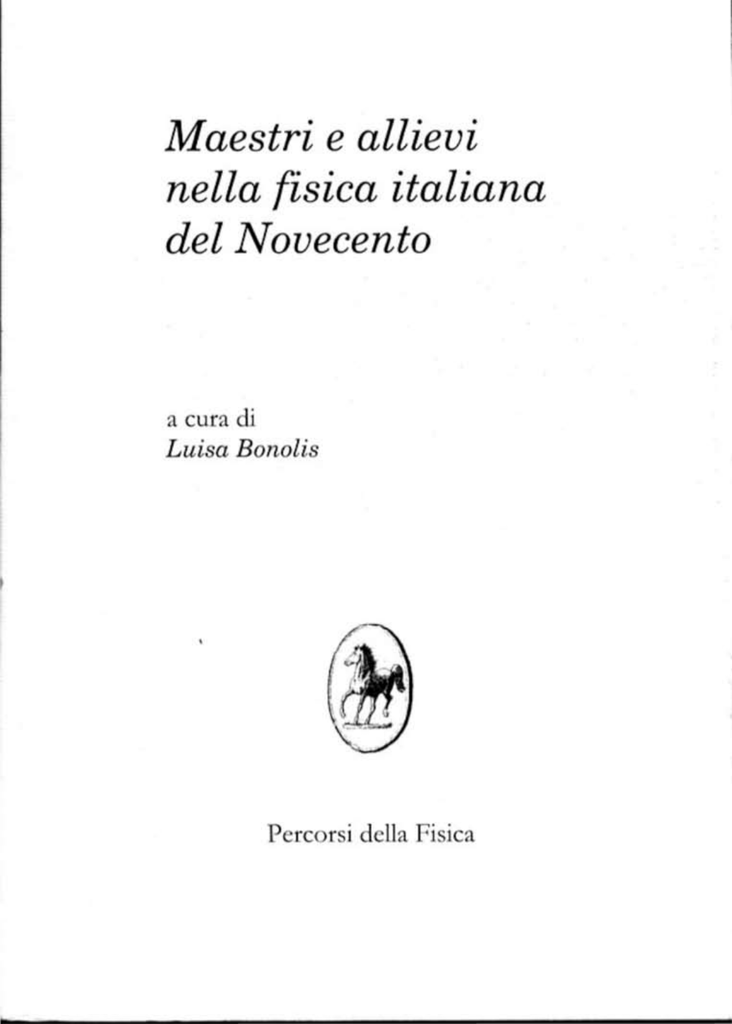 Maestri e allievi nella fisica italiana del Novecento

a cura di
Luisa Bonolis

Percorsi della Fisica